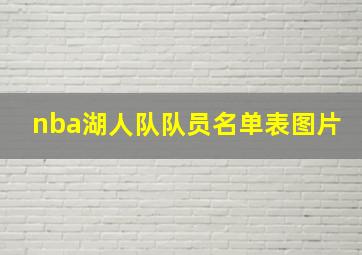 nba湖人队队员名单表图片